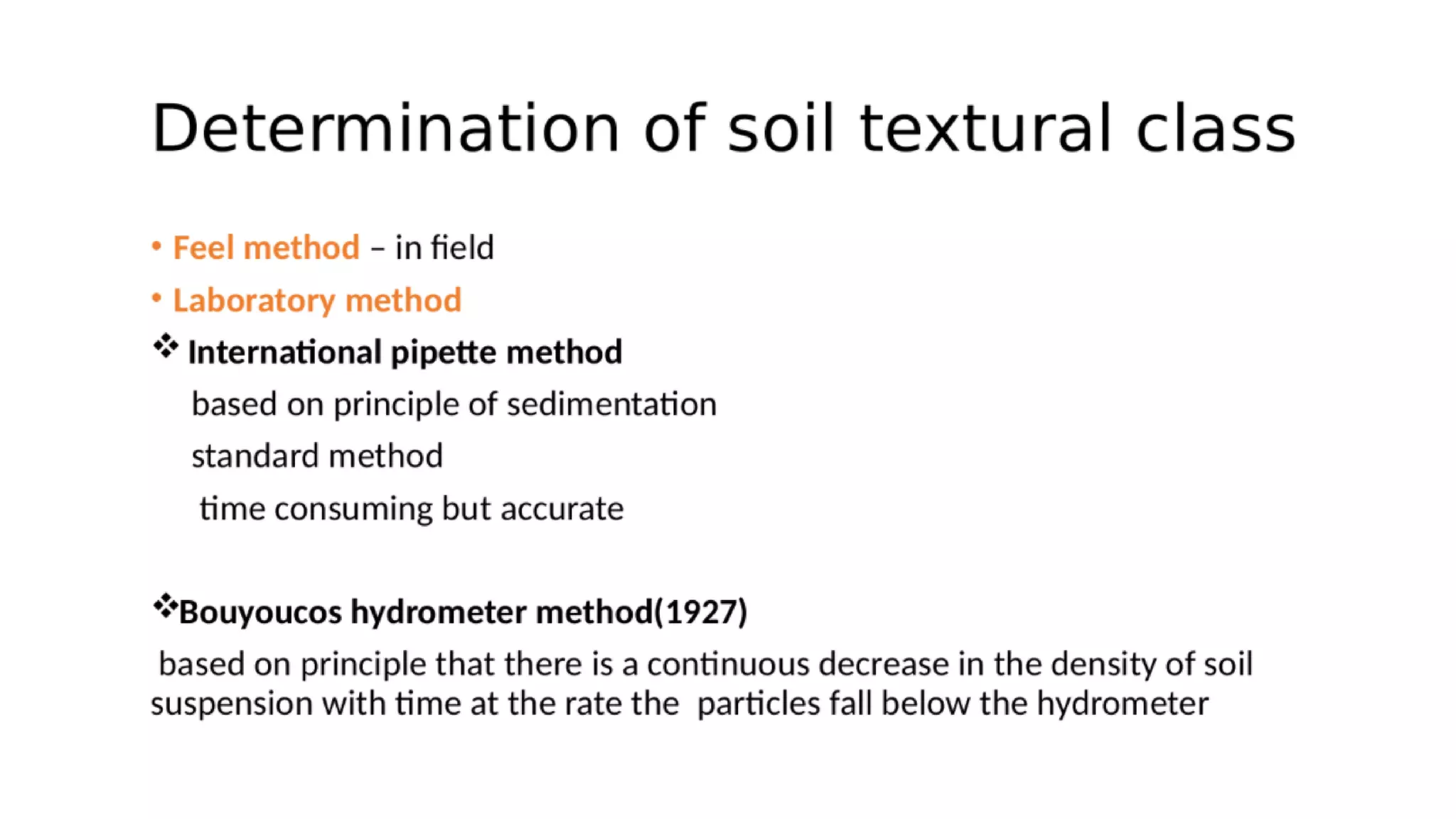 Determination of soil textural class

• Feel method – in field

• Laboratory method

❖ International pipette method

based on principle of sedimentation

standard method

time consuming but accurate

❖Bouyoucos hydrometer method(1927)

based on principle that there is a continuous decrease in the density of soil suspension with time at the rate the particles fall below the hydrometer